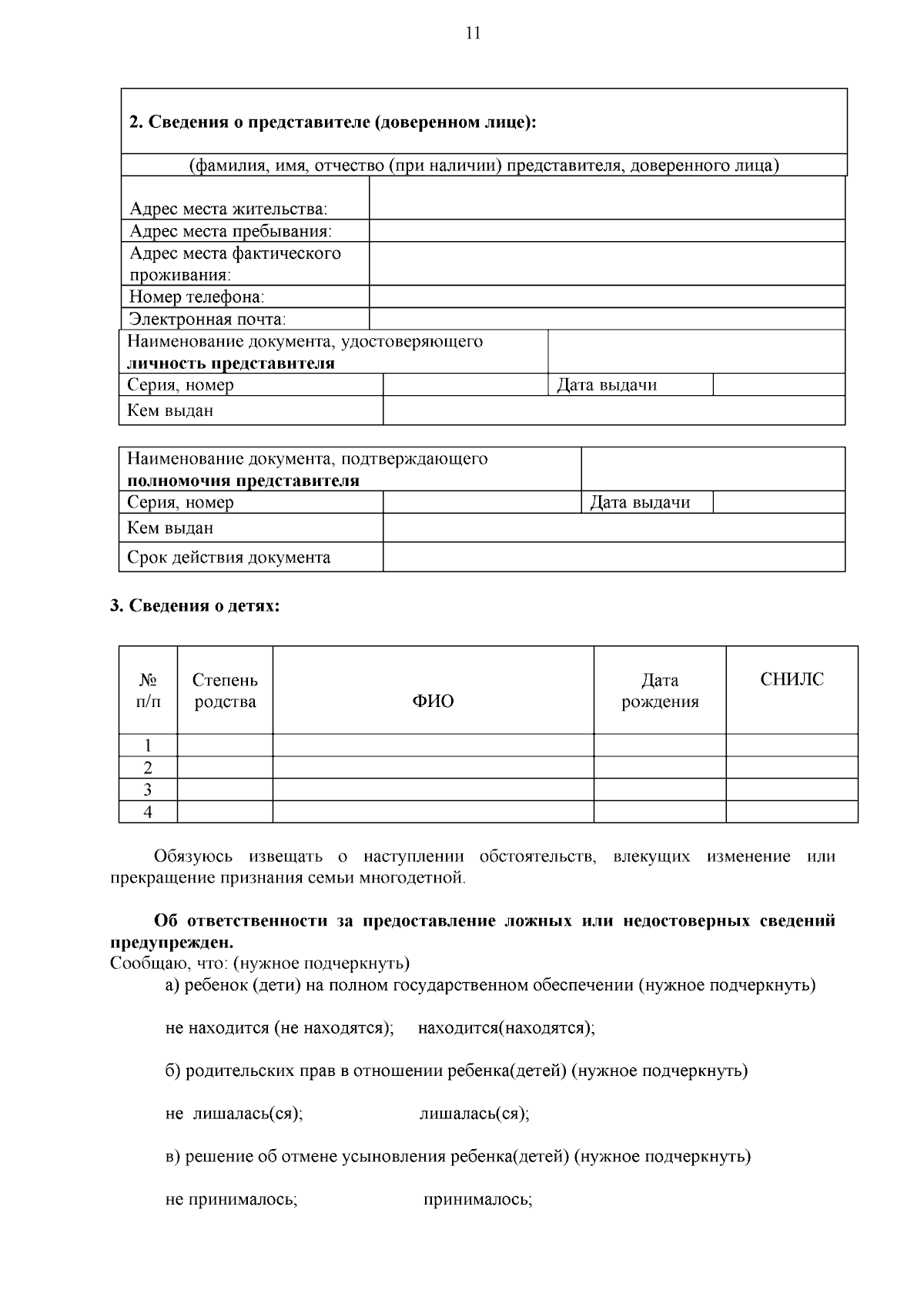 11

2. Сведения о представителе (доверенном лице):

(фамилия, имя, отчество (при наличии) представителя, доверенного лица)

Адрес места жительства:
Адрес места пребывания:
Адрес места фактического проживания:
Номер телефона:
Электронная почта:
Наименование документа, удостоверяющего личность представителя
Серия, номер
Дата выдачи
Кем выдан

Наименование документа, подтверждающего полномочия представителя
Серия, номер
Дата выдачи
Кем выдан
Срок действия документа

3. Сведения о детях:

| № п/п | Степень родства | ФИО | Дата рождения | СНИЛС |
|---|---|---|---|---|
| 1 | | | | |
| 2 | | | | |
| 3 | | | | |
| 4 | | | | |

Обязуюсь извещать о наступлении обстоятельств, влекущих изменение или прекращение признания семьи многодетной.

Об ответственности за предоставление ложных или недостоверных сведений предупрежден.

Сообщаю, что: (нужное подчеркнуть)

а) ребенок (дети) на полном государственном обеспечении (нужное подчеркнуть)

не находится (не находятся);     находится(находятся);

б) родительских прав в отношении ребенка(детей) (нужное подчеркнуть)

не лишалась(ся);     лишалась(ся);

в) решение об отмене усыновления ребенка(детей) (нужное подчеркнуть)

не принималось;     принималось;